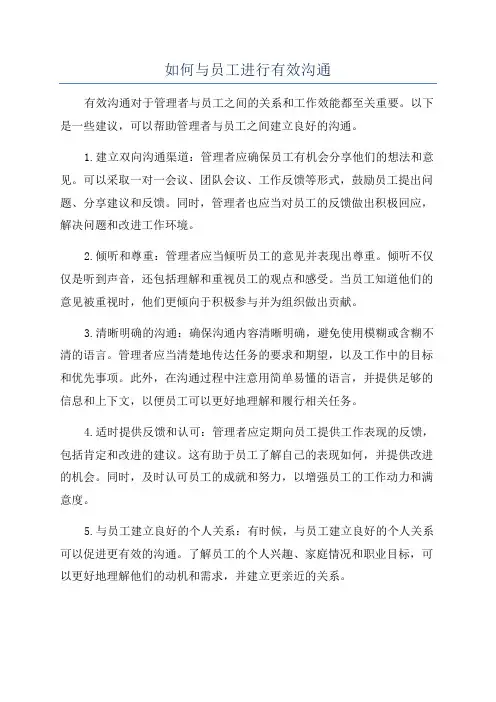 如何与员工进行有效沟通

有效沟通对于管理者与员工之间的关系和工作效能都至关重要。以下是一些建议，可以帮助管理者与员工之间建立良好的沟通。

1.建立双向沟通渠道：管理者应确保员工有机会分享他们的想法和意见。可以采取一对一会议、团队会议、工作反馈等形式，鼓励员工提出问题、分享建议和反馈。同时，管理者也应当对员工的反馈做出积极回应，解决问题和改进工作环境。

2.倾听和尊重：管理者应当倾听员工的意见并表现出尊重。倾听不仅仅是听到声音，还包括理解和重视员工的观点和感受。当员工知道他们的意见被重视时，他们更倾向于积极参与并为组织做出贡献。

3.清晰明确的沟通：确保沟通内容清晰明确，避免使用模糊或含糊不清的语言。管理者应当清楚地传达任务的要求和期望，以及工作中的目标和优先事项。此外，在沟通过程中注意用简单易懂的语言，并提供足够的信息和上下文，以便员工可以更好地理解和履行相关任务。

4.适时提供反馈和认可：管理者应定期向员工提供工作表现的反馈，包括肯定和改进的建议。这有助于员工了解自己的表现如何，并提供改进的机会。同时，及时认可员工的成就和努力，以增强员工的工作动力和满意度。

5.与员工建立良好的个人关系：有时候，与员工建立良好的个人关系可以促进更有效的沟通。了解员工的个人兴趣、家庭情况和职业目标，可以更好地理解他们的动机和需求，并建立更亲近的关系。